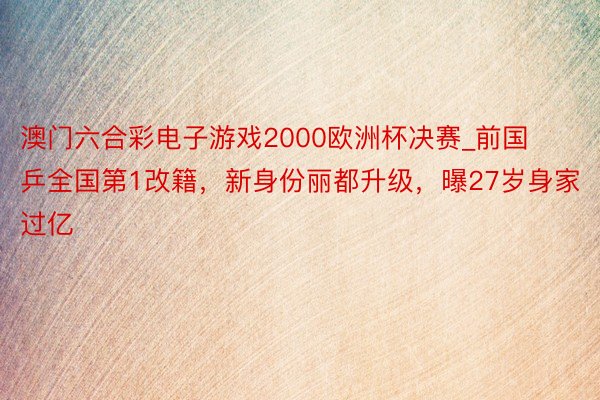 澳门六合彩电子游戏2000欧洲杯决赛_前国乒全国第1改籍，新身份丽都升级，曝27岁身家过亿